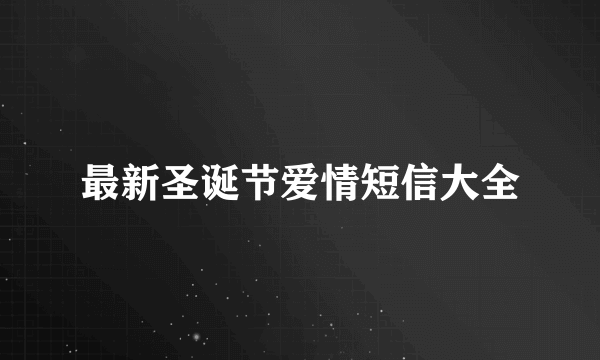 最新圣诞节爱情短信大全